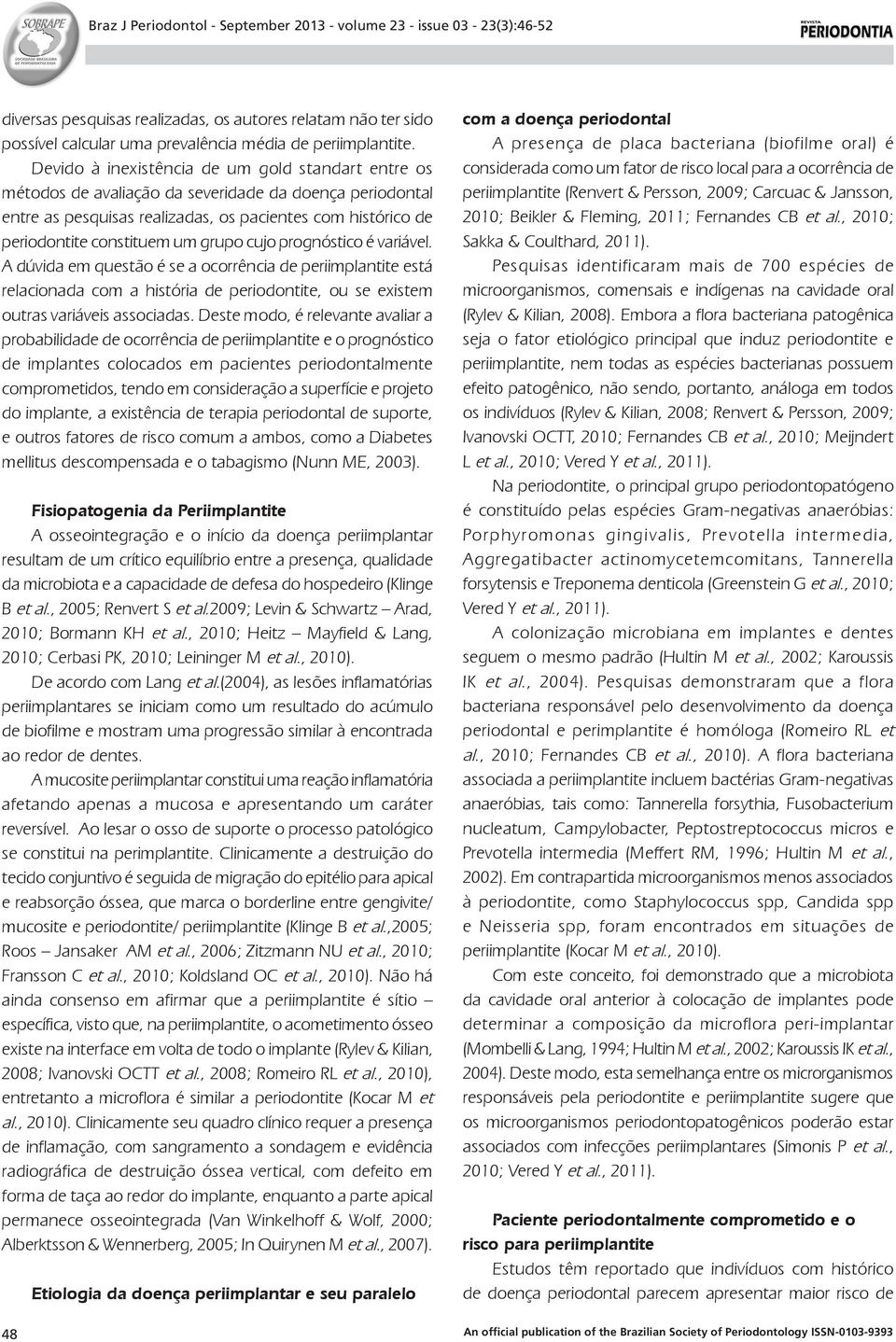 SOBRAPE SOCIEDADE BRASILEIRA DE PERIODONTOLOGIA

Braz J Periodontol - September 2013 - volume 23 - issue 03 - 23(3):46-52

REVISTA PERIODONTIA

diversas pesquisas realizadas, os autores relatam não ter sido possível calcular uma prevalência média de periimplantite.

Devido à inexistência de um gold standart entre os métodos de avaliação da severidade da doença periodontal entre as pesquisas realizadas, os pacientes com histórico de periodontite constituem um grupo cujo prognóstico é variável. A dúvida em questão é se a ocorrência de periimplantite está relacionada com a história de periodontite, ou se existem outras variáveis associadas. Deste modo, é relevante avaliar a probabilidade de ocorrência de periimplantite e o prognóstico de implantes colocados em pacientes periodontalmente comprometidos, tendo em consideração a superfície e projeto do implante, a existência de terapia periodontal de suporte, e outros fatores de risco comum a ambos, como a Diabetes mellitus descompensada e o tabagismo (Nunn ME, 2003).

Fisiopatogenia da Periimplantite

A osseointegração e o início da doença periimplantar resultam de um crítico equilíbrio entre a presença, qualidade da microbiota e a capacidade de defesa do hospedeiro (Klinge B et al., 2005; Renvert S et al.2009; Levin & Schwartz – Arad, 2010; Bormann KH et al., 2010; Heitz – Mayfield & Lang, 2010; Cerbasi PK, 2010; Leininger M et al., 2010).

De acordo com Lang et al.(2004), as lesões inflamatórias periimplantares se iniciam como um resultado do acúmulo de biofilme e mostram uma progressão similar à encontrada ao redor de dentes.

A mucosite periimplantar constitui uma reação inflamatória afetando apenas a mucosa e apresentando um caráter reversível. Ao lesar o osso de suporte o processo patológico se constitui na perimplantite. Clinicamente a destruição do tecido conjuntivo é seguida de migração do epitélio para apical e reabsorção óssea, que marca o borderline entre gengivite/ mucosite e periodontite/ periimplantite (Klinge B et al.,2005; Roos – Jansaker AM et al., 2006; Zitzmann NU et al., 2010; Fransson C et al., 2010; Koldsland OC et al., 2010). Não há ainda consenso em afirmar que a periimplantite é sítio – específica, visto que, na periimplantite, o acometimento ósseo existe na interface em volta de todo o implante (Rylev & Kilian, 2008; Ivanovski OCTT et al., 2008; Romeiro RL et al., 2010), entretanto a microflora é similar a periodontite (Kocar M et al., 2010). Clinicamente seu quadro clínico requer a presença de inflamação, com sangramento a sondagem e evidência radiográfica de destruição óssea vertical, com defeito em forma de taça ao redor do implante, enquanto a parte apical permanece osseointegrada (Van Winkelhoff & Wolf, 2000; Alberktsson & Wennerberg, 2005; In Quirynen M et al., 2007).

Etiologia da doença periimplantar e seu paralelo com a doença periodontal

A presença de placa bacteriana (biofilme oral) é considerada como um fator de risco local para a ocorrência de periimplantite (Renvert & Persson, 2009; Carcuac & Jansson, 2010; Beikler & Fleming, 2011; Fernandes CB et al., 2010; Sakka & Coulthard, 2011).

Pesquisas identificaram mais de 700 espécies de microorganismos, comensais e indígenas na cavidade oral (Rylev & Kilian, 2008). Embora a flora bacteriana patogênica seja o fator etiológico principal que induz periodontite e periimplantite, nem todas as espécies bacterianas possuem efeito patogênico, não sendo, portanto, análoga em todos os indivíduos (Rylev & Kilian, 2008; Renvert & Persson, 2009; Ivanovski OCTT, 2010; Fernandes CB et al., 2010; Meijndert L et al., 2010; Vered Y et al., 2011).

Na periodontite, o principal grupo periodontopatógeno é constituído pelas espécies Gram-negativas anaeróbias: Porphyromonas gingivalis, Prevotella intermedia, Aggregatibacter actinomycetemcomitans, Tannerella forsytensis e Treponema denticola (Greenstein G et al., 2010; Vered Y et al., 2011).

A colonização microbiana em implantes e dentes seguem o mesmo padrão (Hultin M et al., 2002; Karoussis IK et al., 2004). Pesquisas demonstraram que a flora bacteriana responsável pelo desenvolvimento da doença periodontal e perimplantite é homóloga (Romeiro RL et al., 2010; Fernandes CB et al., 2010). A flora bacteriana associada a periimplantite incluem bactérias Gram-negativas anaeróbias, tais como: Tannerella forsythia, Fusobacterium nucleatum, Campylobacter, Peptostreptococcus micros e Prevotella intermedia (Meffert RM, 1996; Hultin M et al., 2002). Em contrapartida microorganismos menos associados à periodontite, como Staphylococcus spp, Candida spp e Neisseria spp, foram encontrados em situações de periimplantite (Kocar M et al., 2010).

Com este conceito, foi demonstrado que a microbiota da cavidade oral anterior à colocação de implantes pode determinar a composição da microflora peri-implantar (Mombelli & Lang, 1994; Hultin M et al., 2002; Karoussis IK et al., 2004). Deste modo, esta semelhança entre os microrganismos responsáveis pela periodontite e periimplantite sugere que os microorganismos periodontopatogênicos poderão estar associados com infecções periimplantares (Simonis P et al., 2010; Vered Y et al., 2011).

Paciente periodontalmente comprometido e o risco para periimplantite

Estudos têm reportado que indivíduos com histórico de doença periodontal parecem apresentar maior risco de

48

An official publication of the Brazilian Society of Periodontology ISSN-0103-9393